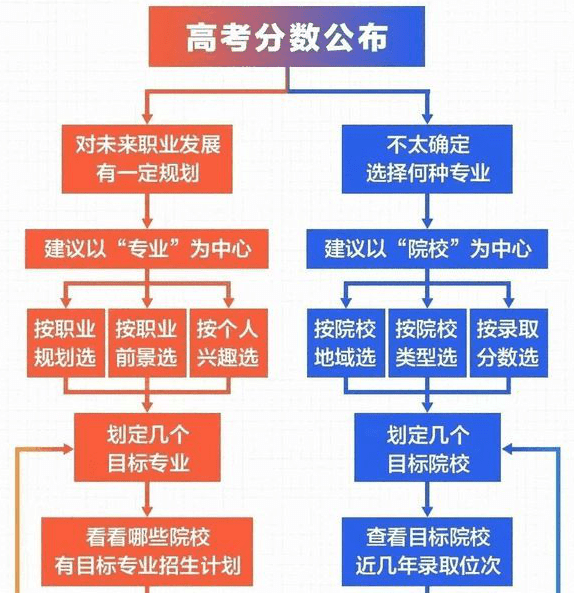 高考分数公布

对未来职业发展有一定规划

建议以“专业”为中心

按职业规划选

按职业前景选

按个人兴趣选

划定几个目标专业

看看哪些院校有目标专业招生计划

不太确定选择何种专业

建议以“院校”为中心

按院校地域选

按院校类型选

按录取分数选

划定几个目标院校

查看目标院校近几年录取位次